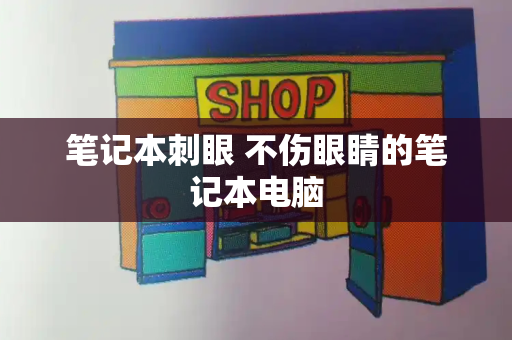 SHOP

笔记本刺眼 不伤眼睛的笔记本电脑